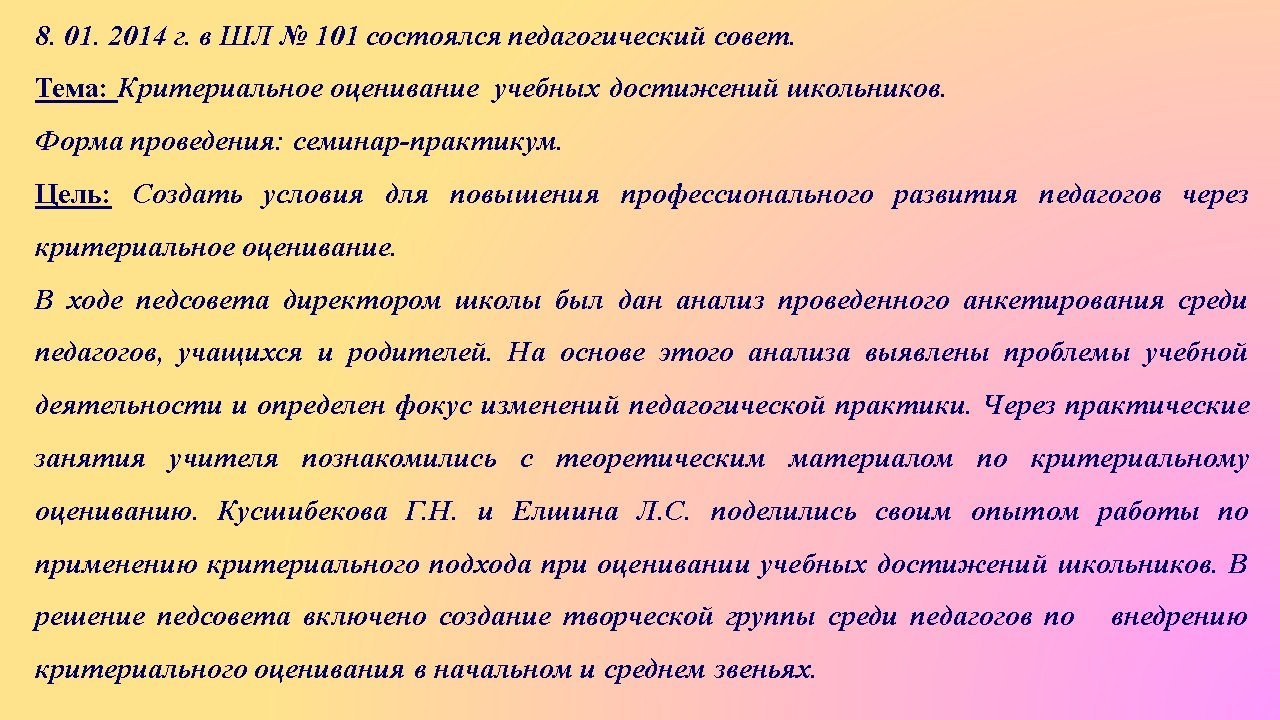 8. 01. 2014 г. в ШЛ № 101 состоялся педагогический совет.

Тема: Критериальное оценивание учебных достижений школьников.

Форма проведения: семинар-практикум.

Цель: Создать условия для повышения профессионального развития педагогов через критериальное оценивание.

В ходе педсовета директором школы был дан анализ проведенного анкетирования среди педагогов, учащихся и родителей. На основе этого анализа выявлены проблемы учебной деятельности и определен фокус изменений педагогической практики. Через практические занятия учителя познакомились с теоретическим материалом по критериальному оцениванию. Кусшибекова Г.Н. и Елшина Л.С. поделились своим опытом работы по применению критериального подхода при оценивании учебных достижений школьников. В решение педсовета включено создание творческой группы среди педагогов по внедрению критериального оценивания в начальном и среднем звеньях.